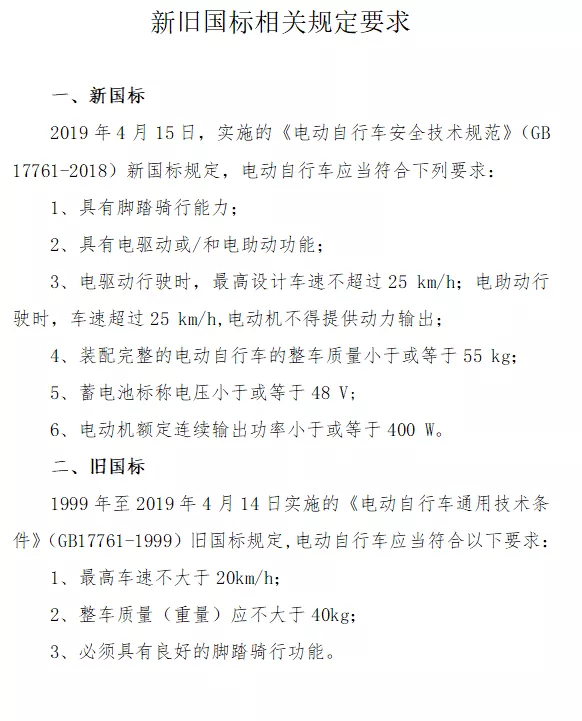 新旧国标相关规定要求

一、新国标

2019 年 4 月 15 日，实施的《电动自行车安全技术规范》（GB 17761-2018）新国标规定，电动自行车应当符合下列要求：

1、具有脚踏骑行能力；

2、具有电驱动或/和电助动功能；

3、电驱动行驶时，最高设计车速不超过 25 km/h；电助动行驶时，车速超过 25 km/h,电动机不得提供动力输出；

4、装配完整的电动自行车的整车质量小于或等于 55 kg；

5、蓄电池标称电压小于或等于 48 V；

6、电动机额定连续输出功率小于或等于 400 W。

二、旧国标

1999 年至 2019 年 4 月 14 日实施的《电动自行车通用技术条件》（GB17761-1999）旧国标规定,电动自行车应当符合以下要求：

1、最高车速不大于 20km/h;

2、整车质量（重量）应不大于 40kg;

3、必须具有良好的脚踏骑行功能。